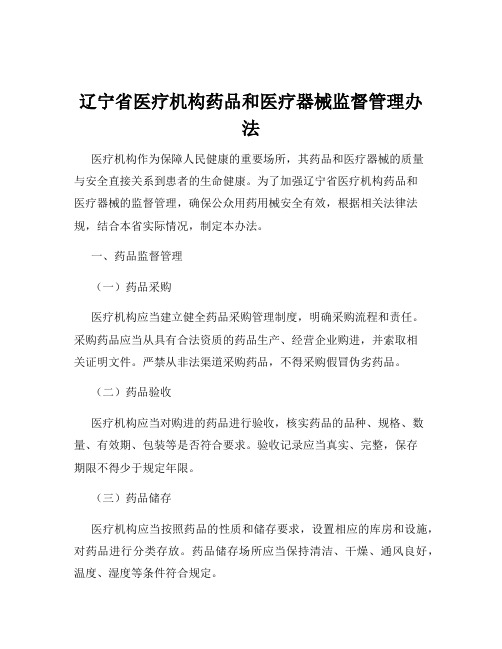 辽宁省医疗机构药品和医疗器械监督管理办法

医疗机构作为保障人民健康的重要场所，其药品和医疗器械的质量与安全直接关系到患者的生命健康。为了加强辽宁省医疗机构药品和医疗器械的监督管理，确保公众用药用械安全有效，根据相关法律法规，结合本省实际情况，制定本办法。

一、药品监督管理

（一）药品采购

医疗机构应当建立健全药品采购管理制度，明确采购流程和责任。采购药品应当从具有合法资质的药品生产、经营企业购进，并索取相关证明文件。严禁从非法渠道采购药品，不得采购假冒伪劣药品。

（二）药品验收

医疗机构应当对购进的药品进行验收，核实药品的品种、规格、数量、有效期、包装等是否符合要求。验收记录应当真实、完整，保存期限不得少于规定年限。

（三）药品储存

医疗机构应当按照药品的性质和储存要求，设置相应的库房和设施，对药品进行分类存放。药品储存场所应当保持清洁、干燥、通风良好，温度、湿度等条件符合规定。